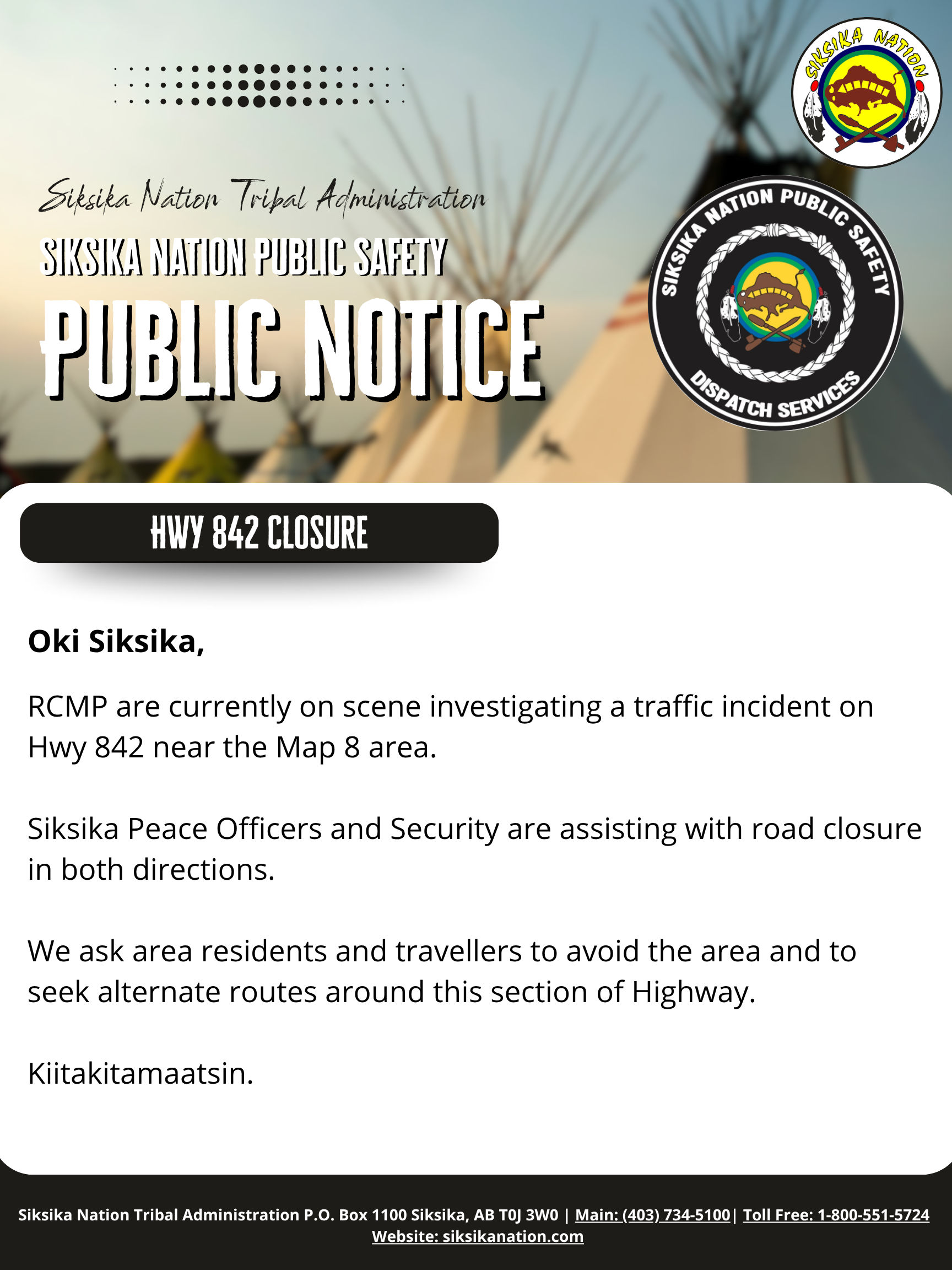 SIKSIKA NATION

Siksika Nation Tribal Administration
SIKSIKA NATION PUBLIC SAFETY
PUBLIC NOTICE

SIKSIKA NATION PUBLIC SAFETY
DISPATCH SERVICES

HWY 842 CLOSURE

Oki Siksika,

RCMP are currently on scene investigating a traffic incident on Hwy 842 near the Map 8 area.

Siksika Peace Officers and Security are assisting with road closure in both directions.

We ask area residents and travellers to avoid the area and to seek alternate routes around this section of Highway.

Kiitakitamaatsin.

Siksika Nation Tribal Administration P.O. Box 1100 Siksika, AB T0J 3W0 | Main: (403) 734-5100| Toll Free: 1-800-551-5724
Website: siksikanation.com